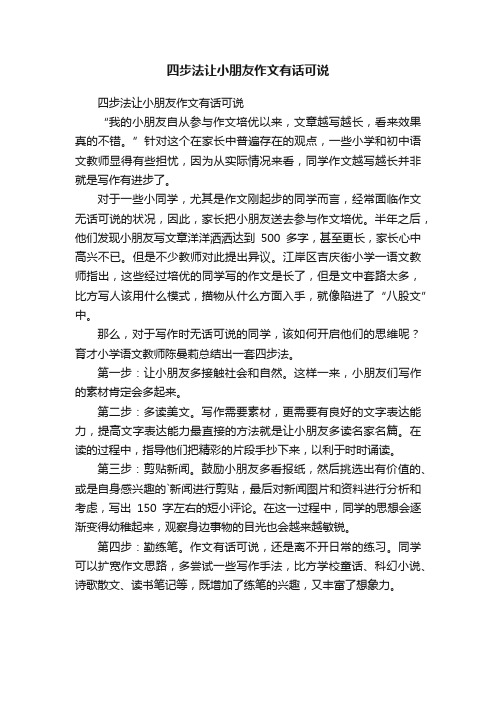 四步法让小朋友作文有话可说

四步法让小朋友作文有话可说

“我的小朋友自从参与作文培优以来，文章越写越长，看来效果真的不错。”针对这个在家长中普遍存在的观点，一些小学和初中语文教师显得有些担忧，因为从实际情况来看，同学作文越写越长并非就是写作有进步了。

对于一些小同学，尤其是作文刚起步的同学而言，经常面临作文无话可说的状况，因此，家长把小朋友送去参与作文培优。半年之后，他们发现小朋友写文章洋洋洒洒达到 500 多字，甚至更长，家长心中高兴不已。但是不少教师对此提出异议。江岸区吉庆街小学一语文教师指出，这些经过培优的同学写的作文是长了，但是文中套路太多，比方写人该用什么模式，描物从什么方面入手，就像陷进了“八股文”中。

那么，对于写作时无话可说的同学，该如何开启他们的思维呢？育才小学语文教师陈曼莉总结出一套四步法。

第一步：让小朋友多接触社会和自然。这样一来，小朋友们写作的素材肯定会多起来。

第二步：多读美文。写作需要素材，更需要有良好的文字表达能力，提高文字表达能力最直接的方法就是让小朋友多读名家名篇。在读的过程中，指导他们把精彩的片段手抄下来，以利于时时诵读。

第三步：剪贴新闻。鼓励小朋友多看报纸，然后挑选出有价值的、或是自身感兴趣的`新闻进行剪贴，最后对新闻图片和资料进行分析和考虑，写出 150 字左右的短小评论。在这一过程中，同学的思想会逐渐变得幼稚起来，观察身边事物的目光也会越来越敏锐。

第四步：勤练笔。作文有话可说，还是离不开日常的练习。同学可以扩宽作文思路，多尝试一些写作手法，比方学校童话、科幻小说、诗歌散文、读书笔记等，既增加了练笔的兴趣，又丰富了想象力。